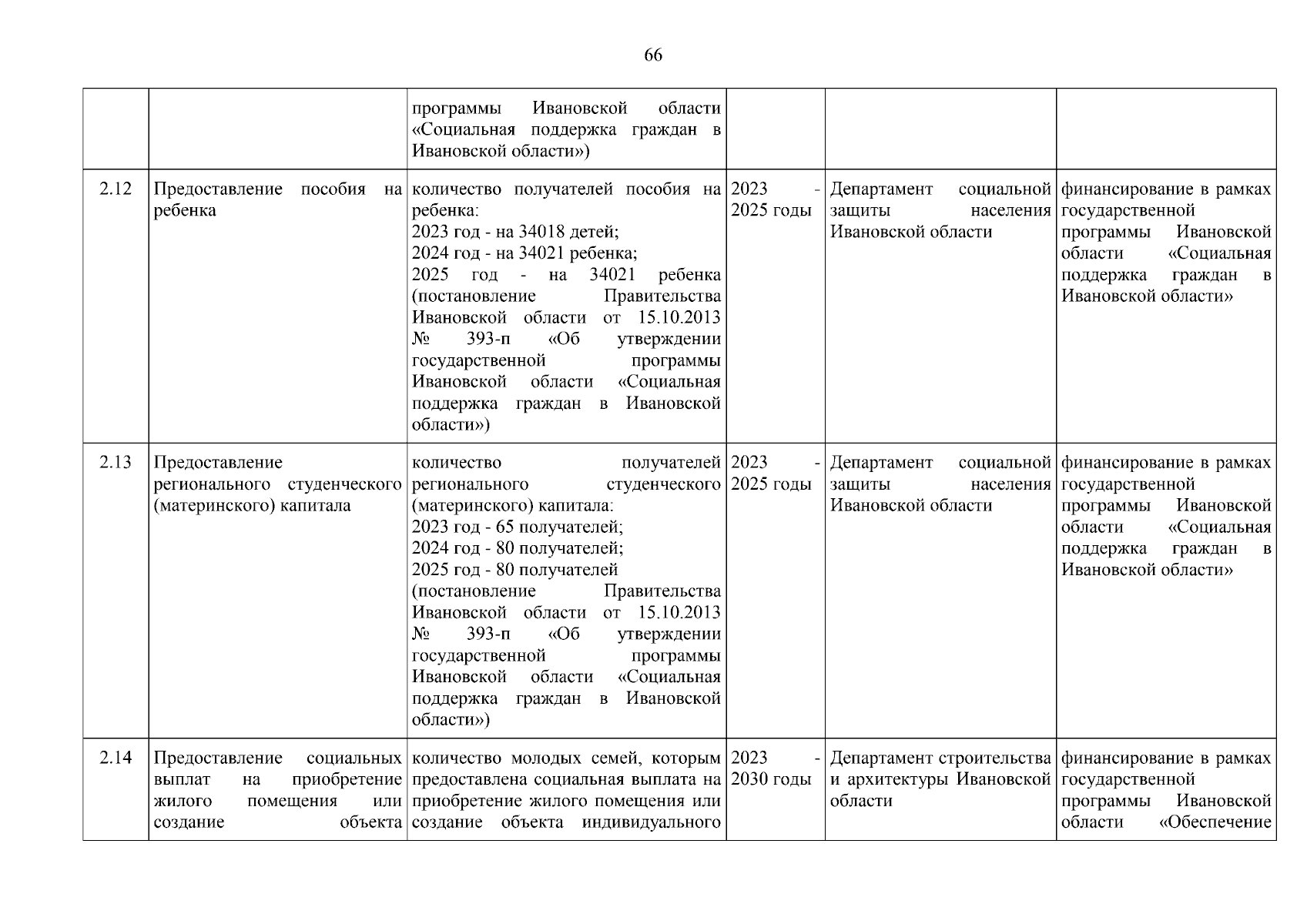 66

|  |  |  |  |  |  |
|---|---|---|---|---|---|
|  |  | программы Ивановской области «Социальная поддержка граждан в Ивановской области») |  |  |  |
| 2.12 | Предоставление пособия на ребенка | количество получателей пособия на ребенка: 2023 год - на 34018 детей; 2024 год - на 34021 ребенка; 2025 год - на 34021 ребенка (постановление Правительства Ивановской области от 15.10.2013 № 393-п «Об утверждении государственной программы Ивановской области «Социальная поддержка граждан в Ивановской области») | 2023 - 2025 годы | Департамент социальной защиты населения Ивановской области | финансирование в рамках государственной программы Ивановской области «Социальная поддержка граждан в Ивановской области» |
| 2.13 | Предоставление регионального студенческого (материнского) капитала | количество получателей регионального студенческого (материнского) капитала: 2023 год - 65 получателей; 2024 год - 80 получателей; 2025 год - 80 получателей (постановление Правительства Ивановской области от 15.10.2013 № 393-п «Об утверждении государственной программы Ивановской области «Социальная поддержка граждан в Ивановской области») | 2023 - 2025 годы | Департамент социальной защиты населения Ивановской области | финансирование в рамках государственной программы Ивановской области «Социальная поддержка граждан в Ивановской области» |
| 2.14 | Предоставление социальных выплат на приобретение жилого помещения или создание объекта | количество молодых семей, которым предоставлена социальная выплата на приобретение жилого помещения или создание объекта индивидуального | 2023 - 2030 годы | Департамент строительства и архитектуры Ивановской области | финансирование в рамках государственной программы Ивановской области «Обеспечение |